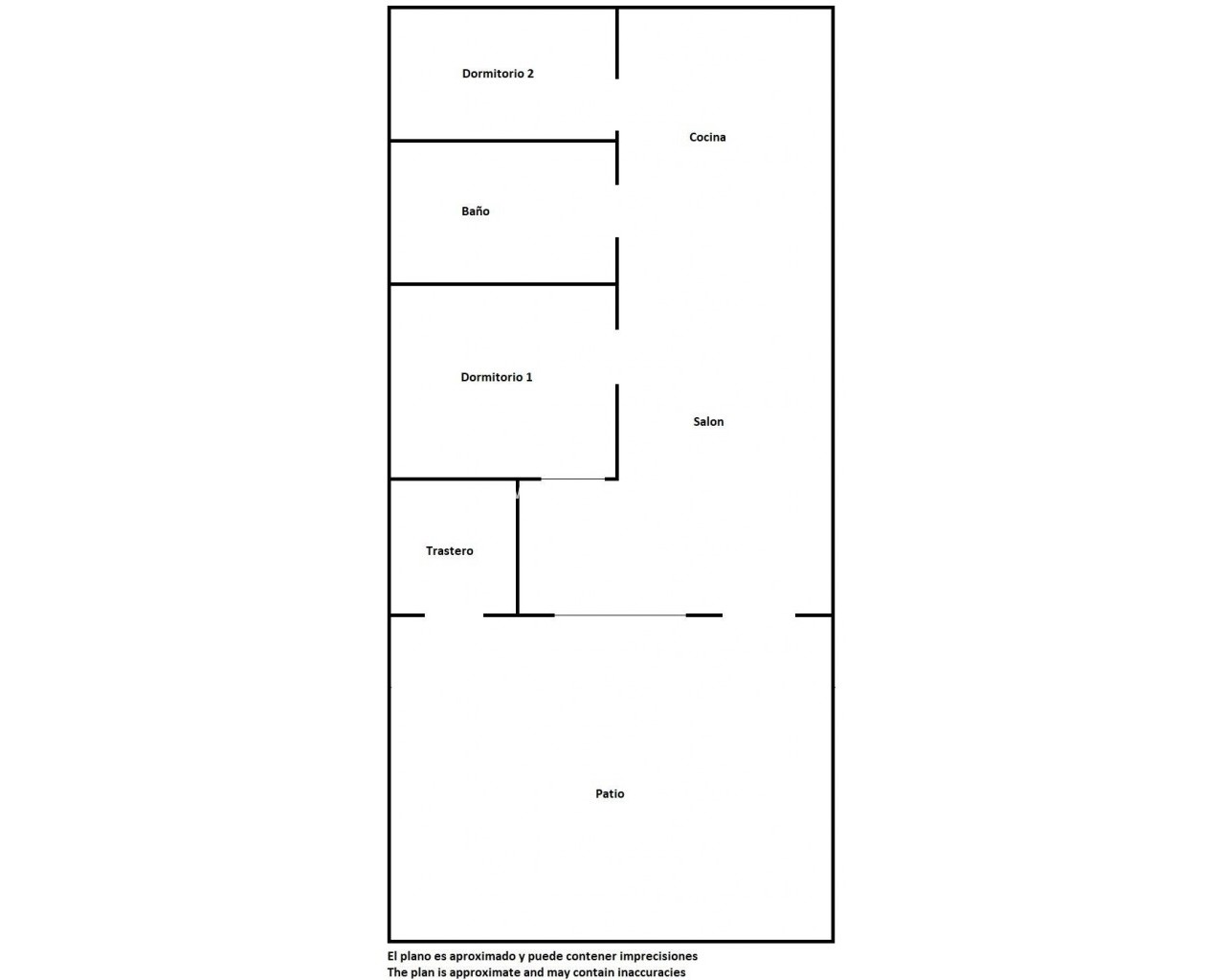 Dormitorio 2

Cocina

Baño

Dormitorio 1

Salon

Trastero

Patio

El plano es aproximado y puede contener imprecisiones
The plan is approximate and may contain inaccuracies